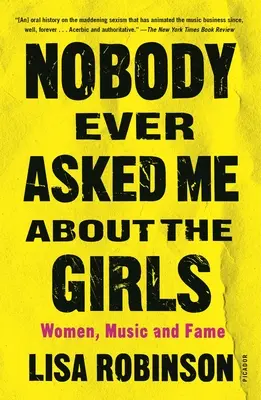 "[An] oral history on the maddening sexism that has animated the music business since, well, forever . . . Acerbic and authoritative." —The New York Times Book Review

NOBODY EVER ASKED ME ABOUT THE GIRLS

Women, Music and Fame

LISA ROBINSON

PICADOR